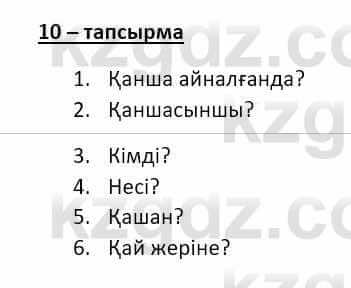 10 – тапсырма

1. Қанша айналғанда?
2. Қаншасыншы?
3. Кімді?
4. Несі?
5. Қашан?
6. Қай жеріне?

kzgdz.co
kzg
kzgdz.co
kzg